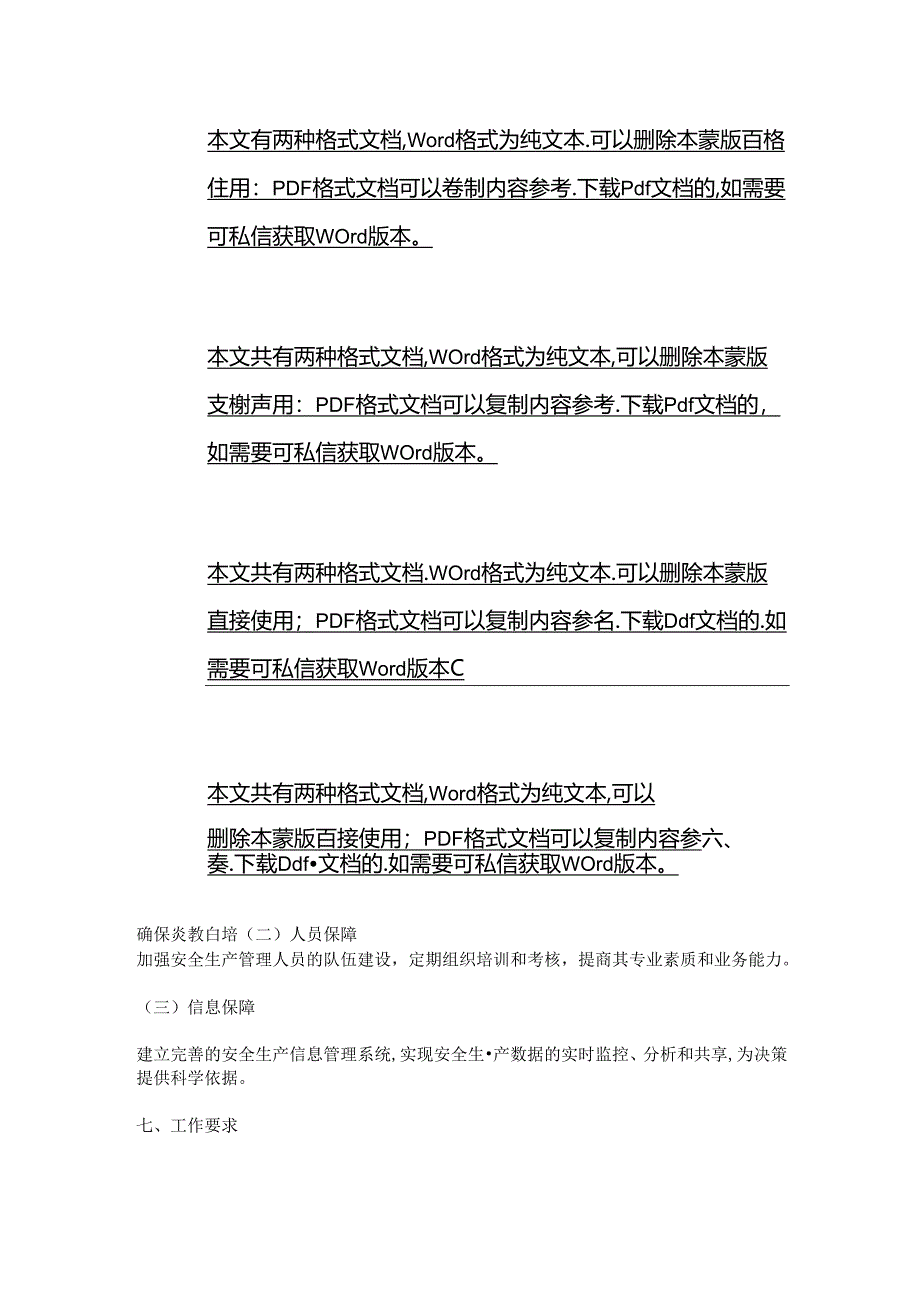 本文有两种格式文档,Word格式为纯文本.可以删除本蒙版百格住用：PDF格式文档可以卷制内容参考.下载Pdf文档的,如需要可私信获取WOrd版本。

本文共有两种格式文档,WOrd格式为纯文本,可以删除本蒙版支榭声用：PDF格式文档可以复制内容参考.下载Pdf文档的,如需要可私信获取WOrd版本。

本文共有两种格式文档.WOrd格式为纯文本.可以删除本蒙版直接使用；PDF格式文档可以复制内容参名.下载Ddf文档的.如需要可私信获取Word版本C

本文共有两种格式文档,Word格式为纯文本,可以删除本蒙版百接使用；PDF格式文档可以复制内容参六、奏.下载Ddf•文档的.如需要可私信获取WOrd版本。

确保炎教白培（二）人员保障
加强安全生产管理人员的队伍建设，定期组织培训和考核，提商其专业素质和业务能力。

（三）信息保障

建立完善的安全生产信息管理系统,实现安全生•产数据的实时监控、分析和共享,为决策提供科学依据。

七、工作要求